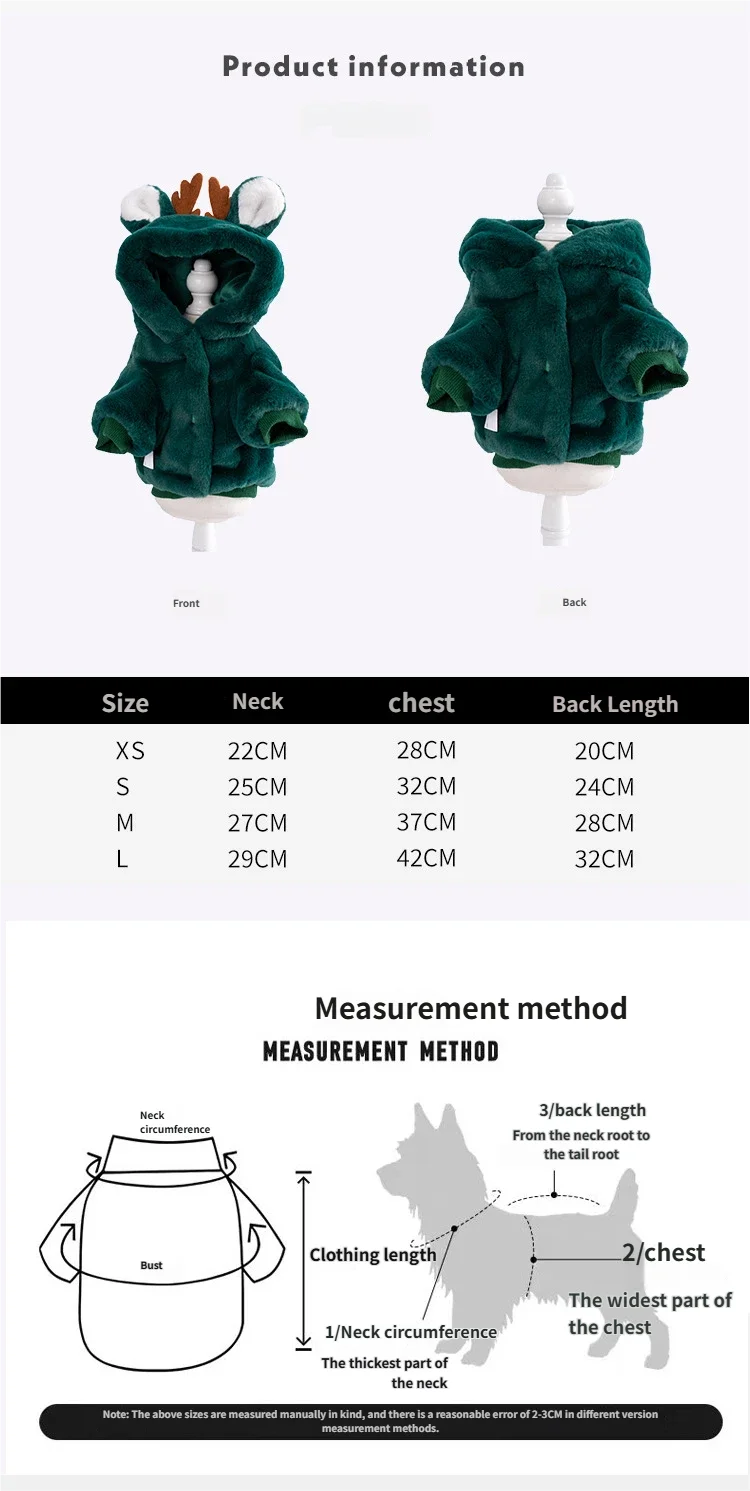 Product information

Front

Back

| Size | Neck | chest | Back Length |
|---|---|---|---|
| XS | 22CM | 28CM | 20CM |
| S | 25CM | 32CM | 24CM |
| M | 27CM | 37CM | 28CM |
| L | 29CM | 42CM | 32CM |

Measurement method

MEASUREMENT METHOD

Neck circumference

Bust

Clothing length

3/back length
From the neck root to the tail root

2/chest
The widest part of the chest

1/Neck circumference
The thickest part of the neck

Note: The above sizes are measured manually in kind, and there is a reasonable error of 2-3CM in different version measurement methods.